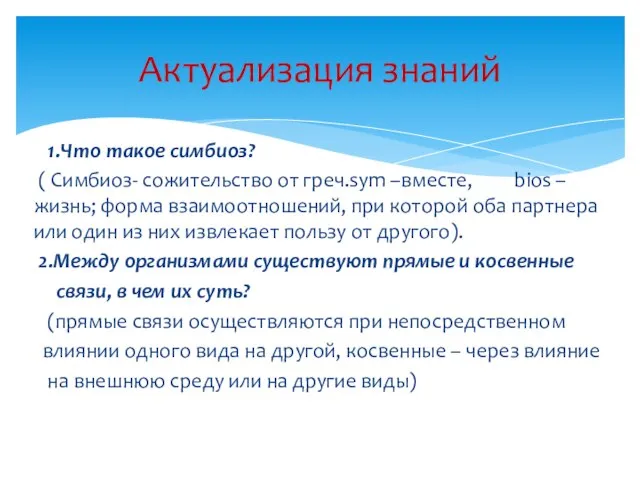 Актуализация знаний

1.Что такое симбиоз?

( Симбиоз- сожительство от греч.sym –вместе, bios – жизнь; форма взаимоотношений, при которой оба партнера или один из них извлекает пользу от другого).

2.Между организмами существуют прямые и косвенные связи, в чем их суть?

(прямые связи осуществляются при непосредственном влиянии одного вида на другой, косвенные – через влияние на внешнюю среду или на другие виды)